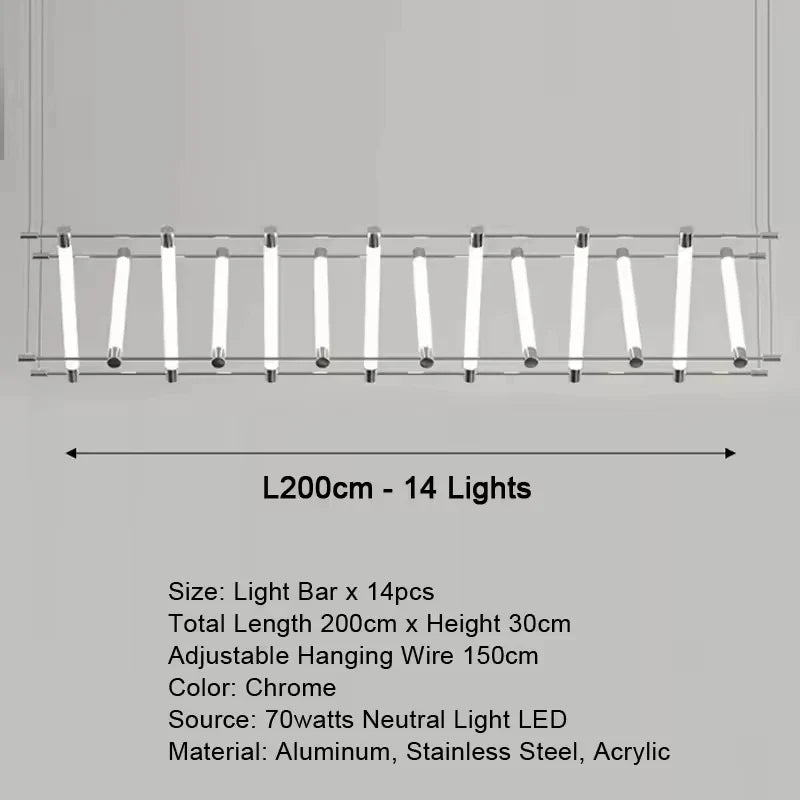 L200cm - 14 Lights

Size: Light Bar x 14pcs
Total Length 200cm x Height 30cm
Adjustable Hanging Wire 150cm
Color: Chrome
Source: 70watts Neutral Light LED
Material: Aluminum, Stainless Steel, Acrylic